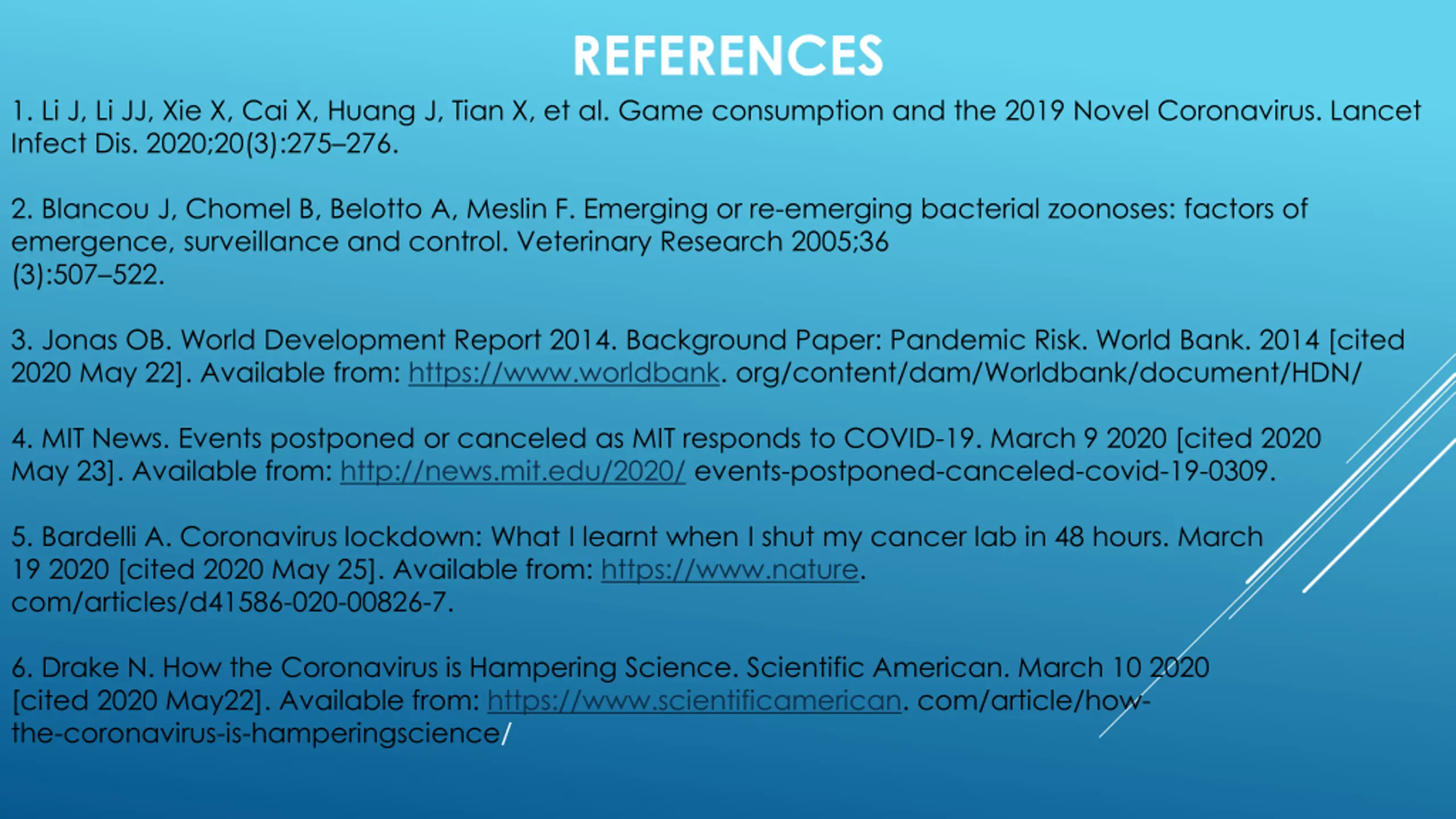 REFERENCES

1. Li J, Li JJ, Xie X, Cai X, Huang J, Tian X, et al. Game consumption and the 2019 Novel Coronavirus. Lancet Infect Dis. 2020;20(3):275–276.

2. Blancou J, Chomel B, Belotto A, Meslin F. Emerging or re-emerging bacterial zoonoses: factors of emergence, surveillance and control. Veterinary Research 2005;36 (3):507–522.

3. Jonas OB. World Development Report 2014. Background Paper: Pandemic Risk. World Bank. 2014 [cited 2020 May 22]. Available from: https://www.worldbank. org/content/dam/Worldbank/document/HDN/

4. MIT News. Events postponed or canceled as MIT responds to COVID-19. March 9 2020 [cited 2020 May 23]. Available from: http://news.mit.edu/2020/ events-postponed-canceled-covid-19-0309.

5. Bardelli A. Coronavirus lockdown: What I learnt when I shut my cancer lab in 48 hours. March 19 2020 [cited 2020 May 25]. Available from: https://www.nature. com/articles/d41586-020-00826-7.

6. Drake N. How the Coronavirus is Hampering Science. Scientific American. March 10 2020 [cited 2020 May22]. Available from: https://www.scientificamerican. com/article/how-the-coronavirus-is-hamperingscience/